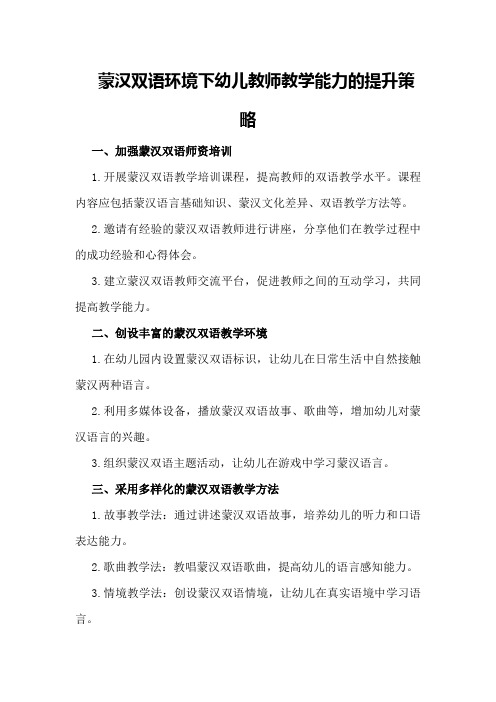 蒙汉双语环境下幼儿教师教学能力的提升策略

一、加强蒙汉双语师资培训

1.开展蒙汉双语教学培训课程，提高教师的双语教学水平。课程内容应包括蒙汉语言基础知识、蒙汉文化差异、双语教学方法等。

2.邀请有经验的蒙汉双语教师进行讲座，分享他们在教学过程中的成功经验和心得体会。

3.建立蒙汉双语教师交流平台，促进教师之间的互动学习，共同提高教学能力。

二、创设丰富的蒙汉双语教学环境

1.在幼儿园内设置蒙汉双语标识，让幼儿在日常生活中自然接触蒙汉两种语言。

2.利用多媒体设备，播放蒙汉双语故事、歌曲等，增加幼儿对蒙汉语言的兴趣。

3.组织蒙汉双语主题活动，让幼儿在游戏中学习蒙汉语言。

三、采用多样化的蒙汉双语教学方法

1.故事教学法：通过讲述蒙汉双语故事，培养幼儿的听力和口语表达能力。

2.歌曲教学法：教唱蒙汉双语歌曲，提高幼儿的语言感知能力。

3.情境教学法：创设蒙汉双语情境，让幼儿在真实语境中学习语言。